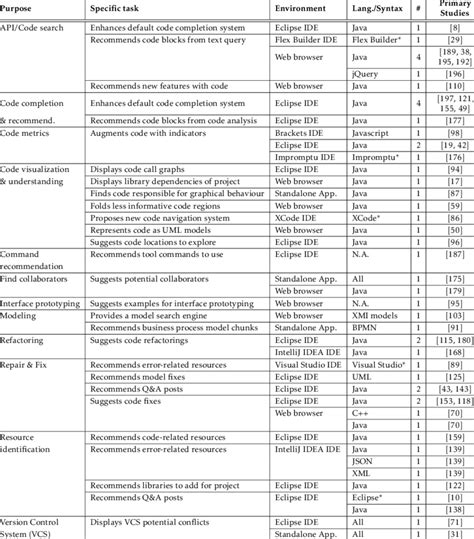 | Purpose | Specific task | Environment | Lang./Syntax | # | Primary Studies |
|---|---|---|---|---|---|
| API/Code search | Enhances default code completion system | Eclipse IDE | Java | 1 | [8] |
| | Recommends code blocks from text query | Flex Builder IDE | Flex Builder* | 1 | [29] |
| | | Web browser | Java | 4 | [189, 38, 195, 192] |
| | | | jQuery | 1 | [196] |
| | Recommends new features with code | Web browser | Java | 1 | [110] |
| Code completion & recommend. | Enhances default code completion system | Eclipse IDE | Java | 4 | [197, 121, 155, 49] |
| | Recommends code blocks from code analysis | Eclipse IDE | Java | 1 | [177] |
| Code metrics | Augments code with indicators | Brackets IDE | Javascript | 1 | [98] |
| | | Eclipse IDE | Java | 2 | [19, 42] |
| | | Impromptu IDE | Impromptu* | 1 | [176] |
| Code visualization & understanding | Displays code call graphs | Eclipse IDE | Java | 1 | [94] |
| | Displays library dependencies of project | Web browser | Java | 1 | [17] |
| | Finds code responsible for graphical behaviour | Standalone App. | Java | 1 | [87] |
| | Folds less informative code regions | Web browser | Java | 1 | [59] |
| | Proposes new code navigation system | XCode IDE | XCode* | 1 | [86] |
| | Represents code as UML models | Web browser | Java | 1 | [50] |
| | Suggests code locations to explore | Eclipse IDE | Java | 1 | [96] |
| Command recommendation | Recommends tool commands to use | Eclipse IDE | N.A. | 1 | [187] |
| Find collaborators | Suggests potential collaborators | Standalone App. | All | 1 | [175] |
| | | Web browser | Java | 1 | [179] |
| Interface prototyping | Suggests examples for interface prototyping | Web browser | N.A. | 1 | [95] |
| Modeling | Provides a model search engine | Web browser | XMI models | 1 | [103] |
| | Recommends business process model chunks | Standalone App. | BPMN | 1 | [91] |
| Refactoring | Suggests code refactorings | Eclipse IDE | Java | 2 | [115, 180] |
| | | IntelliJ IDEA IDE | Java | 1 | [168] |
| Repair & Fix | Recommends error-related resources | Visual Studio IDE | Visual Studio* | 1 | [89] |
| | Recommends model fixes | Eclipse IDE | UML | 1 | [125] |
| | Recommends Q&A posts | Eclipse IDE | Java | 2 | [43, 143] |
| | Suggests code fixes | Eclipse IDE | Java | 2 | [153, 118] |
| | | Web browser | C++ | 1 | [70] |
| | | | Java | 1 | [70] |
| Resource identification | Recommends code-related resources | Eclipse IDE | Java | 1 | [159] |
| | Recommends error-related resources | IntelliJ IDEA IDE | Java | 1 | [139] |
| | | | JSON | 1 | [139] |
| | | | XML | 1 | [139] |
| | Recommends libraries to add for project | Eclipse IDE | Java | 1 | [122] |
| | Recommends Q&A posts | Eclipse IDE | Eclipse* | 1 | [10] |
| | | | Java | 1 | [138] |
| Version Control System (VCS) | Displays VCS potential conflicts | Eclipse IDE | All | 1 | [71] |
| | | Standalone App. | All | 1 | [31] |